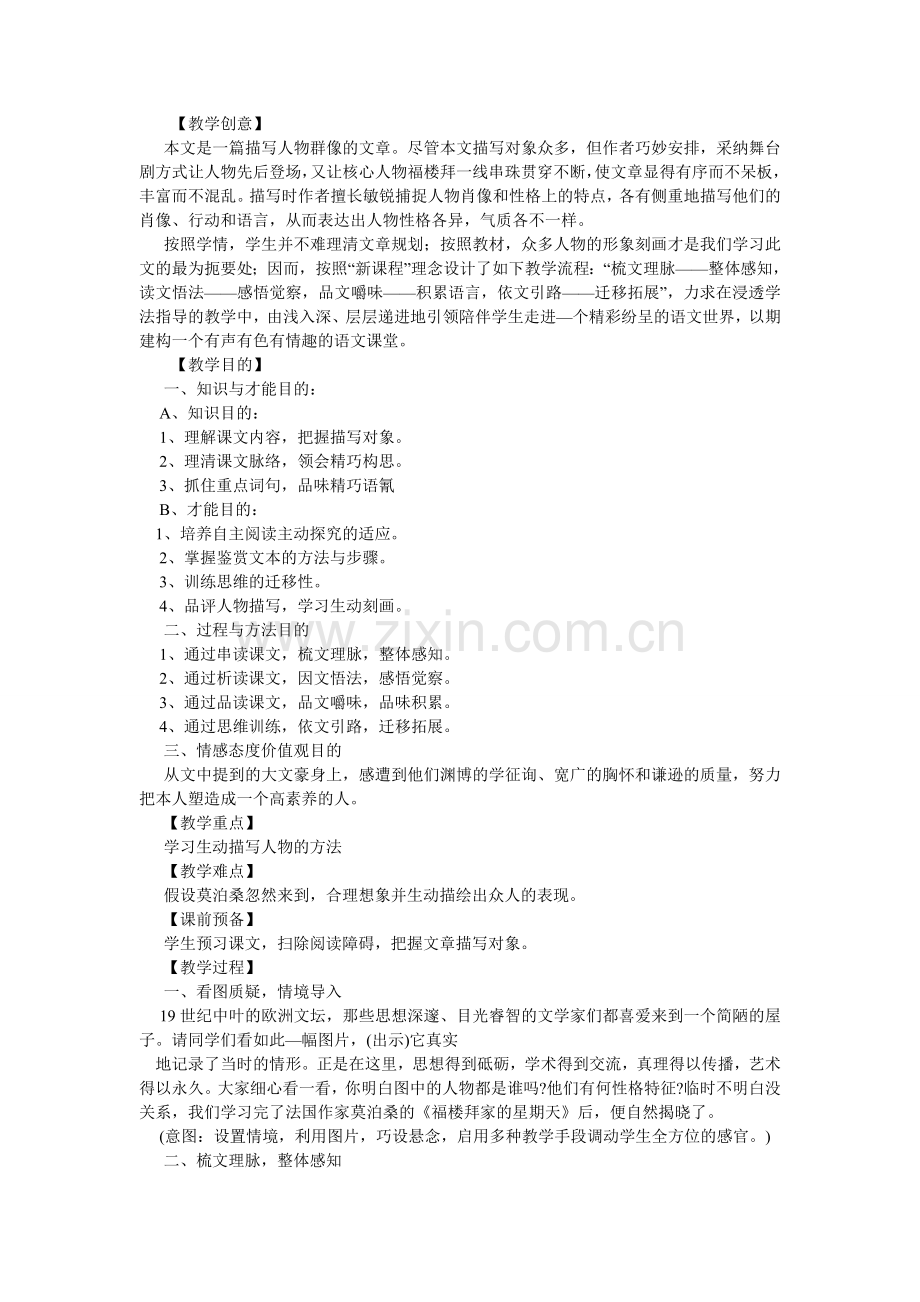 【教学创意】

本文是一篇描写人物群像的文章。尽管本文描写对象众多，但作者巧妙安排，采纳舞台剧方式让人物先后登场，又让核心人物福楼拜一线串珠贯穿不断，使文章显得有序而不呆板，丰富而不混乱。描写时作者擅长敏锐捕捉人物肖像和性格上的特点，各有侧重地描写他们的肖像、行动和语言，从而表达出人物性格各异，气质各不一样。

按照学情，学生并不难理清文章规划；按照教材，众多人物的形象刻画才是我们学习此文的最为扼要处；因而，按照“新课程”理念设计了如下教学流程：“梳文理脉——整体感知，读文悟法——感悟觉察，品文嚼味——积累语言，依文引路——迁移拓展”，力求在浸透学法指导的教学中，由浅入深、层层递进地引领陪伴学生走进—个精彩纷呈的语文世界，以期建构一个有声有色有情趣的语文课堂。

【教学目的】

一、知识与才能目的：

A、知识目的：

1、理解课文内容，把握描写对象。

2、理清课文脉络，领会精巧构思。

3、抓住重点词句，品味精巧语氰

B、才能目的：

1、培养自主阅读主动探究的适应。

2、掌握鉴赏文本的方法与步骤。

3、训练思维的迁移性。

4、品评人物描写，学习生动刻画。

二、过程与方法目的

1、通过串读课文，梳文理脉，整体感知。

2、通过析读课文，因文悟法，感悟觉察。

3、通过品读课文，品文嚼味，品味积累。

4、通过思维训练，依文引路，迁移拓展。

三、情感态度价值观目的

从文中提到的大文豪身上，感遭到他们渊博的学征询、宽广的胸怀和谦逊的质量，努力把本人塑造成一个高素养的人。

【教学重点】

学习生动描写人物的方法

【教学难点】

假设莫泊桑忽然来到，合理想象并生动描绘出众人的表现。

【课前预备】

学生预习课文，扫除阅读障碍，把握文章描写对象。

【教学过程】

一、看图质疑，情境导入

19世纪中叶的欧洲文坛，那些思想深邃、目光睿智的文学家们都喜爱来到一个简陋的屋子。请同学们看如此—幅图片，(出示)它真实

地记录了当时的情形。正是在这里，思想得到砥砺，学术得到交流，真理得以传播，艺术得以永久。大家细心看一看，你明白图中的人物都是谁吗?他们有何性格特征?临时不明白没关系，我们学习完了法国作家莫泊桑的《福楼拜家的星期天》后，便自然揭晓了。

(意图：设置情境，利用图片，巧设悬念，启用多种教学手段调动学生全方位的感官。)

二、梳文理脉，整体感知

www.zixin.com.cn